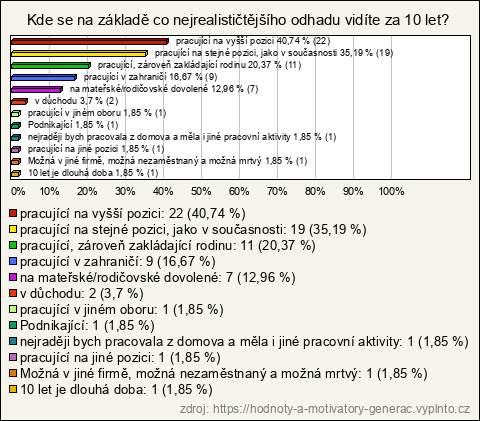 Kde se na základě co nejrealističtějšího odhadu vidíte za 10 let?

pracující na vyšší pozici 40,74 % (22)
pracující na stejné pozici, jako v současnosti 35,19 % (19)
pracující, zároveň zakládající rodinu 20,37 % (11)
pracující v zahraničí 16,67 % (9)
na mateřské/rodičovské dovolené 12,96 % (7)
v důchodu 3,7 % (2)
pracující v jiném oboru 1,85 % (1)
Podnikající 1,85 % (1)
nejraději bych pracovala z domova a měla i jiné pracovní aktivity 1,85 % (1)
pracující na jiné pozici 1,85 % (1)
Možná v jiné firmě, možná nezaměstnaný a možná mrtvý 1,85 % (1)
10 let je dlouhá doba 1,85 % (1)

0% 10% 20% 30% 40% 50% 60% 70% 80% 90% 100%

pracující na vyšší pozici: 22 (40,74 %)
pracující na stejné pozici, jako v současnosti: 19 (35,19 %)
pracující, zároveň zakládající rodinu: 11 (20,37 %)
pracující v zahraničí: 9 (16,67 %)
na mateřské/rodičovské dovolené: 7 (12,96 %)
v důchodu: 2 (3,7 %)
pracující v jiném oboru: 1 (1,85 %)
Podnikající: 1 (1,85 %)
nejraději bych pracovala z domova a měla i jiné pracovní aktivity: 1 (1,85 %)
pracující na jiné pozici: 1 (1,85 %)
Možná v jiné firmě, možná nezaměstnaný a možná mrtvý: 1 (1,85 %)
10 let je dlouhá doba: 1 (1,85 %)

zdroj: https://hodnoty-a-motivatory-generac.vyplnto.cz